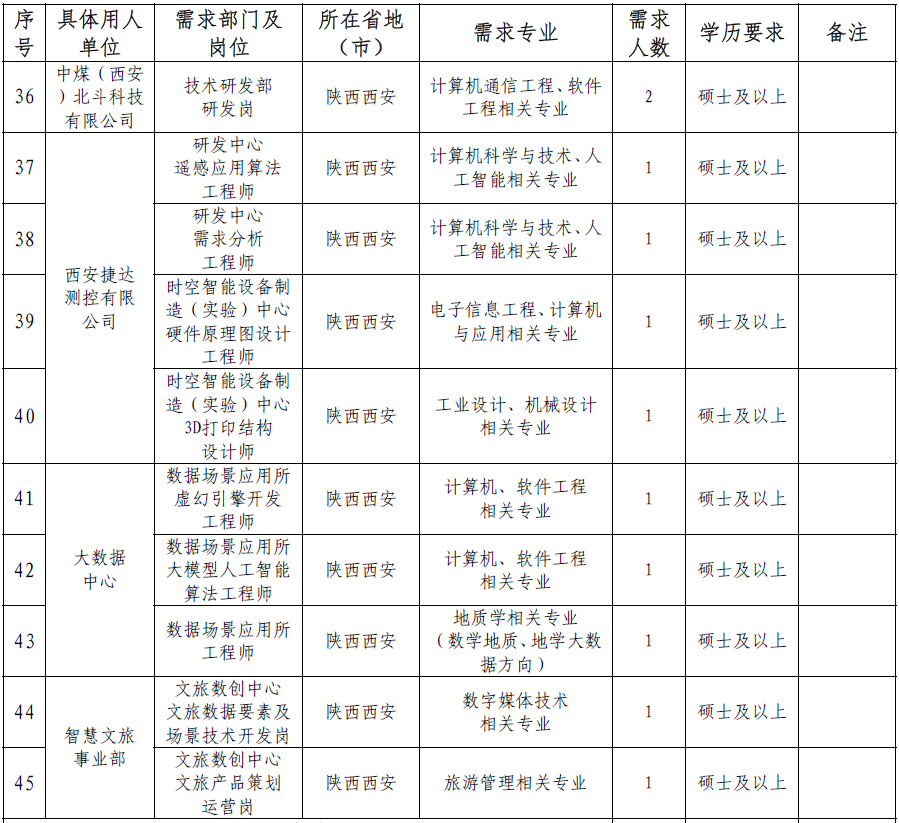 | 序号 | 具体用人单位 | 需求部门及岗位 | 所在省地（市） | 需求专业 | 需求人数 | 学历要求 | 备注 |
|---|---|---|---|---|---|---|---|
| 36 | 中煤（西安）北斗科技有限公司 | 技术研发部研发岗 | 陕西西安 | 计算机通信工程、软件工程相关专业 | 2 | 硕士及以上 | |
| 37 | 西安捷达测控有限公司 | 研发中心遥感应用算法工程师 | 陕西西安 | 计算机科学与技术、人工智能相关专业 | 1 | 硕士及以上 | |
| 38 | | 研发中心需求分析工程师 | 陕西西安 | 计算机科学与技术、人工智能相关专业 | 1 | 硕士及以上 | |
| 39 | | 时空智能设备制造（实验）中心硬件原理图设计工程师 | 陕西西安 | 电子信息工程、计算机与应用相关专业 | 1 | 硕士及以上 | |
| 40 | | 时空智能设备制造（实验）中心3D打印结构设计师 | 陕西西安 | 工业设计、机械设计相关专业 | 1 | 硕士及以上 | |
| 41 | 大数据中心 | 数据场景应用所虚幻引擎开发工程师 | 陕西西安 | 计算机、软件工程相关专业 | 1 | 硕士及以上 | |
| 42 | | 数据场景应用所大模型人工智能算法工程师 | 陕西西安 | 计算机、软件工程相关专业 | 1 | 硕士及以上 | |
| 43 | | 数据场景应用所工程师 | 陕西西安 | 地质学相关专业（数学地质、地学大数据方向） | 1 | 硕士及以上 | |
| 44 | 智慧文旅事业部 | 文旅数创中心文旅数据要素及场景技术开发岗 | 陕西西安 | 数字媒体技术相关专业 | 1 | 硕士及以上 | |
| 45 | | 文旅数创中心文旅产品策划运营岗 | 陕西西安 | 旅游管理相关专业 | 1 | 硕士及以上 | |